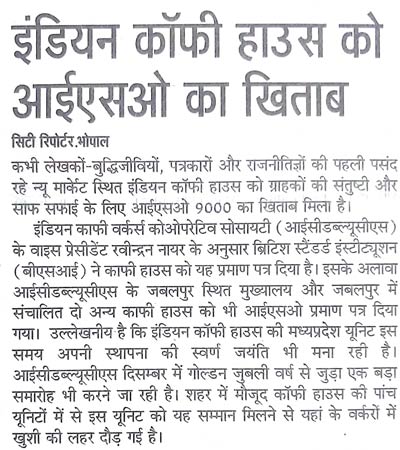 इंडियन कॉफी हाउस को आईएसओ का खिताब

सिटी रिपोर्टर.भोपाल

कभी लेखकों-बुद्धिजीवियों, पत्रकारों और राजनीतिज्ञों की पहली पसंद रहे न्यू मार्केट स्थित इंडियन कॉफी हाउस को ग्राहकों की संतुष्टी और साफ सफाई के लिए आईएसओ 9000 का खिताब मिला है।

इंडियन काफी वर्कर्स कोओपरेटिव सोसायटी (आईसीडब्ल्यूसीएस) के वाइस प्रेसीडेंट रवीन्द्रन नायर के अनुसार ब्रिटिश स्टैंडर्ड इंस्टीट्यूशन (बीएसआई) ने काफी हाउस को यह प्रमाण पत्र दिया है। इसके अलावा आईसीडब्ल्यूसीएस के जबलपुर स्थित मुख्यालय और जबलपुर में संचालित दो अन्य काफी हाउस को भी आईएसओ प्रमाण पत्र दिया गया। उल्लेखनीय है कि इंडियन कॉफी हाउस की मध्यप्रदेश यूनिट इस समय अपनी स्थापना की स्वर्ण जयंति भी मना रही है। आईसीडब्ल्यूसीएस दिसम्बर में गोल्डन जुबली वर्ष से जुड़ा एक बड़ा समारोह भी करने जा रही है। शहर में मौजूद कॉफी हाउस की पांच यूनिटों में से इस यूनिट को यह सम्मान मिलने से यहां के वर्करों में खुशी की लहर दौड़ गई है।